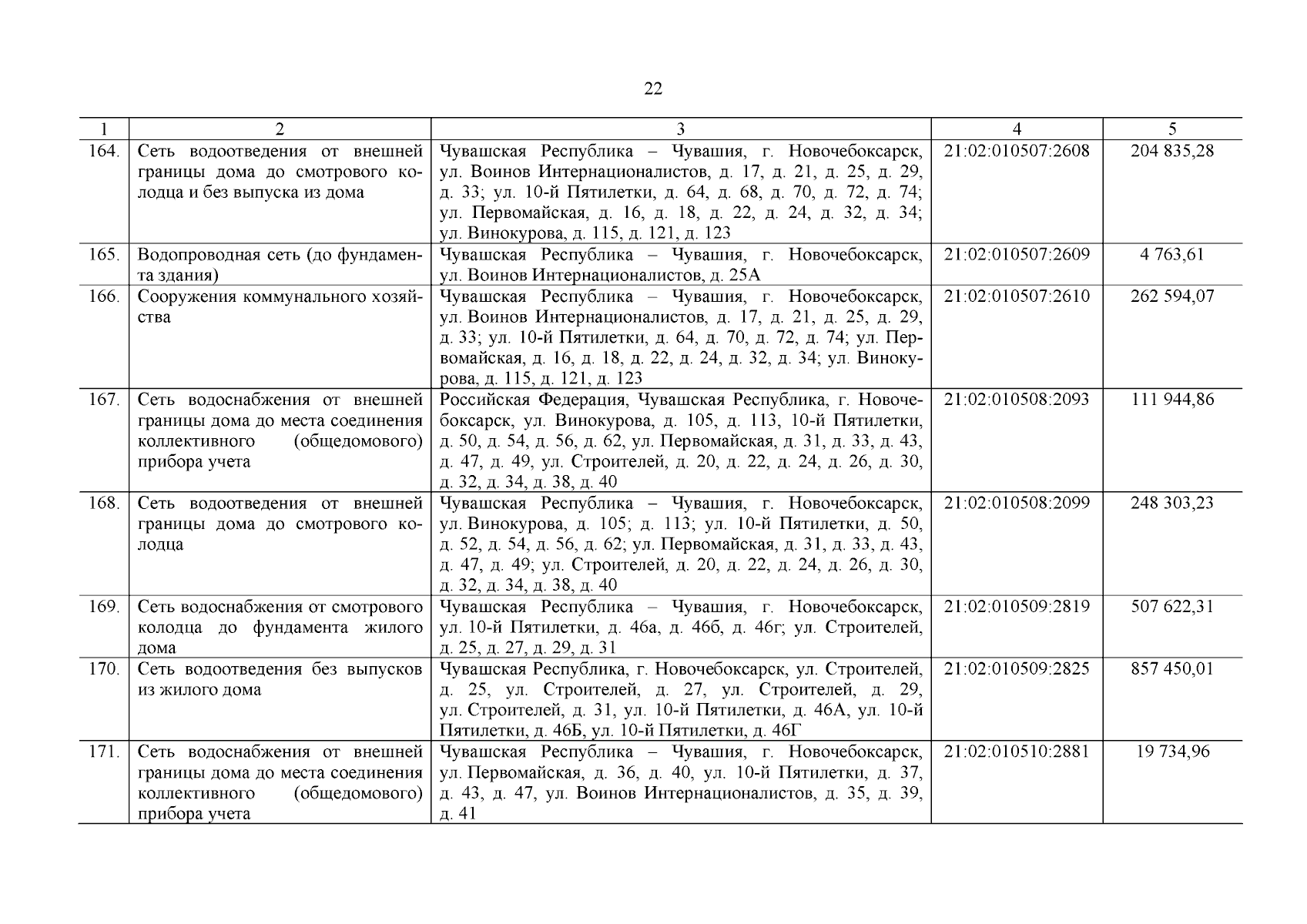 22

| 1 | 2 | 3 | 4 | 5 |
|---|---|---|---|---|
| 164. | Сеть водоотведения от внешней границы дома до смотрового колодца и без выпуска из дома | Чувашская Республика – Чувашия, г. Новочебоксарск, ул. Воинов Интернационалистов, д. 17, д. 21, д. 25, д. 29, д. 33; ул. 10-й Пятилетки, д. 64, д. 68, д. 70, д. 72, д. 74; ул. Первомайская, д. 16, д. 18, д. 22, д. 24, д. 32, д. 34; ул. Винокурова, д. 115, д. 121, д. 123 | 21:02:010507:2608 | 204 835,28 |
| 165. | Водопроводная сеть (до фундамента здания) | Чувашская Республика – Чувашия, г. Новочебоксарск, ул. Воинов Интернационалистов, д. 25А | 21:02:010507:2609 | 4 763,61 |
| 166. | Сооружения коммунального хозяйства | Чувашская Республика – Чувашия, г. Новочебоксарск, ул. Воинов Интернационалистов, д. 17, д. 21, д. 25, д. 29, д. 33; ул. 10-й Пятилетки, д. 64, д. 70, д. 72, д. 74; ул. Первомайская, д. 16, д. 18, д. 22, д. 24, д. 32, д. 34; ул. Винокурова, д. 115, д. 121, д. 123 | 21:02:010507:2610 | 262 594,07 |
| 167. | Сеть водоснабжения от внешней границы дома до места соединения коллективного (общедомового) прибора учета | Российская Федерация, Чувашская Республика, г. Новочебоксарск, ул. Винокурова, д. 105, д. 113, 10-й Пятилетки, д. 50, д. 54, д. 56, д. 62, ул. Первомайская, д. 31, д. 33, д. 43, д. 47, д. 49, ул. Строителей, д. 20, д. 22, д. 24, д. 26, д. 30, д. 32, д. 34, д. 38, д. 40 | 21:02:010508:2093 | 111 944,86 |
| 168. | Сеть водоотведения от внешней границы дома до смотрового колодца | Чувашская Республика – Чувашия, г. Новочебоксарск, ул. Винокурова, д. 105; д. 113; ул. 10-й Пятилетки, д. 50, д. 52, д. 54, д. 56, д. 62; ул. Первомайская, д. 31, д. 33, д. 43, д. 47, д. 49; ул. Строителей, д. 20, д. 22, д. 24, д. 26, д. 30, д. 32, д. 34, д. 38, д. 40 | 21:02:010508:2099 | 248 303,23 |
| 169. | Сеть водоснабжения от смотрового колодца до фундамента жилого дома | Чувашская Республика – Чувашия, г. Новочебоксарск, ул. 10-й Пятилетки, д. 46а, д. 46б, д. 46г; ул. Строителей, д. 25, д. 27, д. 29, д. 31 | 21:02:010509:2819 | 507 622,31 |
| 170. | Сеть водоотведения без выпусков из жилого дома | Чувашская Республика, г. Новочебоксарск, ул. Строителей, д. 25, ул. Строителей, д. 27, ул. Строителей, д. 29, ул. Строителей, д. 31, ул. 10-й Пятилетки, д. 46А, ул. 10-й Пятилетки, д. 46Б, ул. 10-й Пятилетки, д. 46Г | 21:02:010509:2825 | 857 450,01 |
| 171. | Сеть водоснабжения от внешней границы дома до места соединения коллективного (общедомового) прибора учета | Чувашская Республика – Чувашия, г. Новочебоксарск, ул. Первомайская, д. 36, д. 40, ул. 10-й Пятилетки, д. 37, д. 43, д. 47, ул. Воинов Интернационалистов, д. 35, д. 39, д. 41 | 21:02:010510:2881 | 19 734,96 |